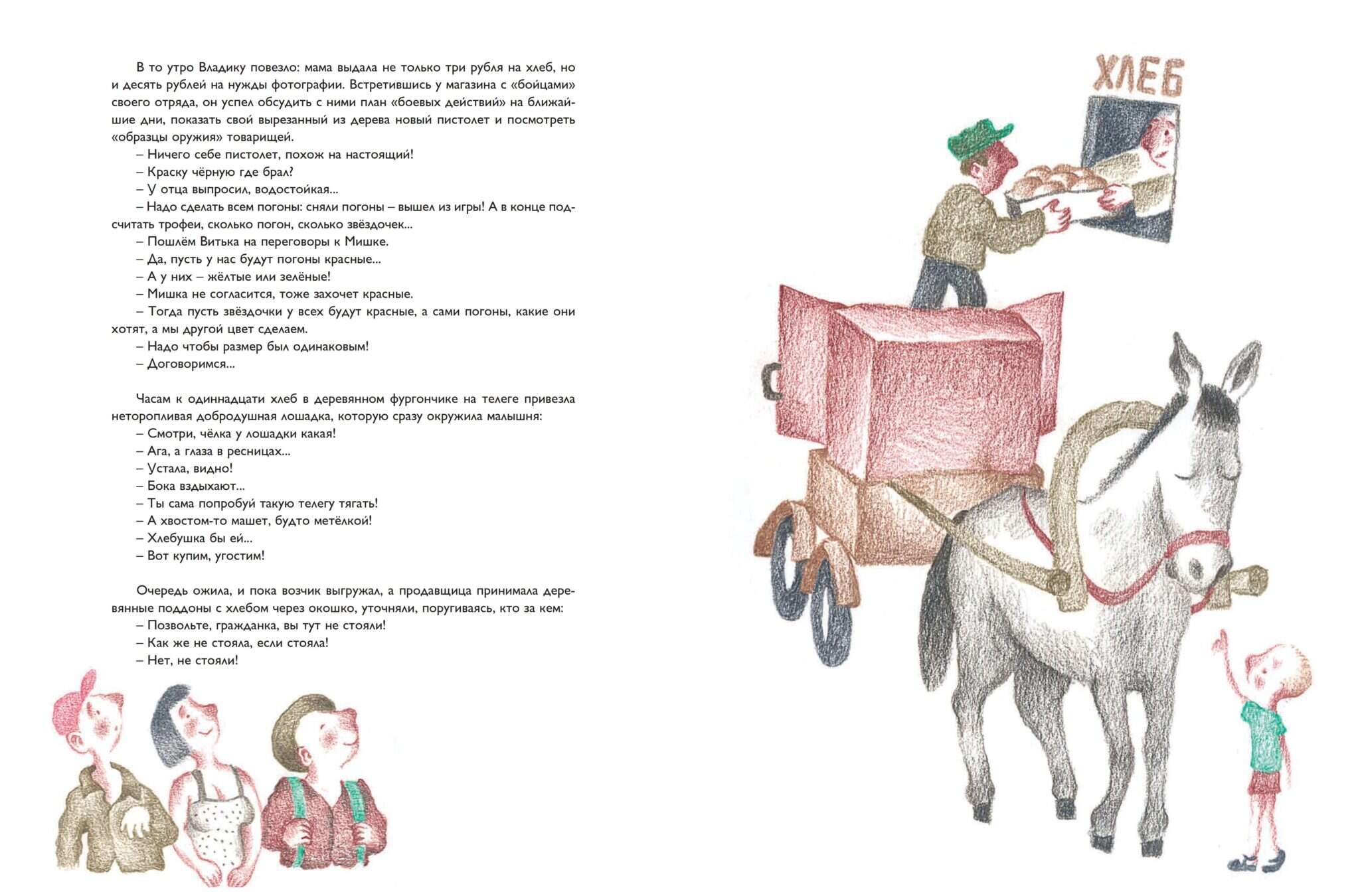 В то утро Владику повезло: мама выдала не только три рубля на хлеб, но и десять рублей на нужды фотографии. Встретившись у магазина с «бойцами» своего отряда, он успел обсудить с ними план «боевых действий» на ближайшие дни, показать свой вырезанный из дерева новый пистолет и посмотреть «образцы оружия» товарищей.
– Ничего себе пистолет, похож на настоящий!
– Краску чёрную где брал?
– У отца выпросил, водостойкая...
– Надо сделать всем погоны: сняли погоны – вышел из игры! А в конце подсчитать трофеи, сколько погон, сколько звёздочек...
– Пошлём Витька на переговоры к Мишке.
– Да, пусть у нас будут погоны красные...
– А у них – жёлтые или зелёные!
– Мишка не согласится, тоже захочет красные.
– Тогда пусть звёздочки у всех будут красные, а сами погоны, какие они хотят, а мы другой цвет сделаем.
– Надо чтобы размер был одинаковым!
– Договоримся...

Часам к одиннадцати хлеб в деревянном фургончике на телеге привезла неторопливая добродушная лошадка, которую сразу окружила малышня:
– Смотри, чёлка у лошадки какая!
– Ага, а глаза в ресницах...
– Устала, видно!
– Бока вздыхают...
– Ты сама попробуй такую телегу тягать!
– А хвостом-то машет, будто метёлкой!
– Хлебушка бы ей...
– Вот купим, угостим!

Очередь ожила, и пока возчик выгружал, а продавщица принимала деревянные поддоны с хлебом через окошко, уточняли, поругиваясь, кто за кем:
– Позвольте, гражданка, вы тут не стояли!
– Как же не стояла, если стояла!
– Нет, не стояли!

ХЛЕБ